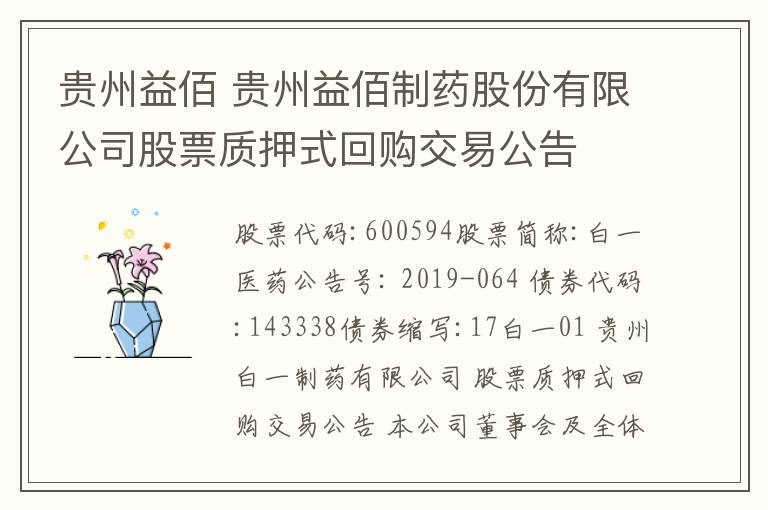 贵州益佰 贵州益佰制药股份有限公司股票质押式回购交易公告

股票代码: 600594股票简称: 白一医药公告号: 2019-064 债券代码: 143338债券缩写: 17白一01 贵州白一制药有限公司 股票质押式回购交易公告 本公司董事会及全体